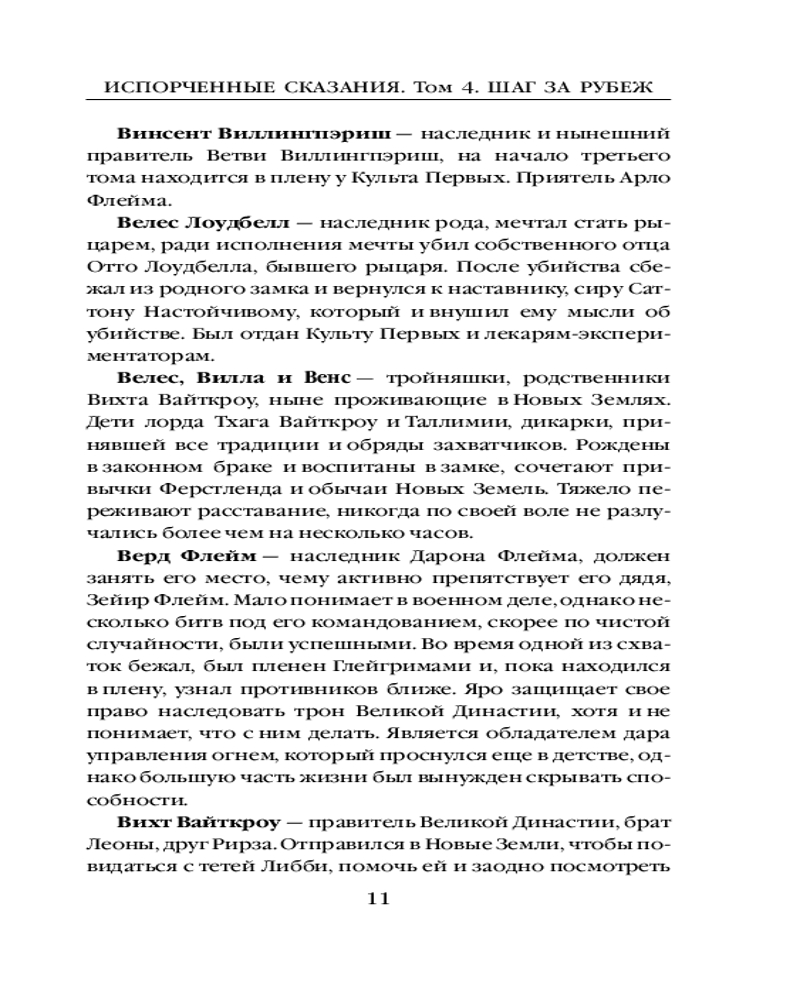 ИСПОРЧЕННЫЕ СКАЗАНИЯ. Том 4. ШАГ ЗА РУБЕЖ

Винсент Виллингпэриш — наследник и нынешний правитель Ветви Виллингпэриш, на начало третьего тома находится в плену у Культа Первых. Приятель Арло Флейма.

Велес Лоудбелл — наследник рода, мечтал стать рыцарем, ради исполнения мечты убил собственного отца Отто Лоудбелла, бывшего рыцаря. После убийства сбежал из родного замка и вернулся к наставнику, сиру Саттону Настойчивому, который и внушил ему мысли об убийстве. Был отдан Культу Первых и лекарям-экспериментаторам.

Велес, Вилла и Венс — тройняшки, родственники Вихта Вайткроу, ныне проживающие в Новых Землях. Дети лорда Тхага Вайткроу и Таллимии, дикарки, принявшей все традиции и обряды захватчиков. Рождены в законном браке и воспитаны в замке, сочетают привычки Ферстленда и обычаи Новых Земель. Тяжело переживают расставание, никогда по своей воле не разлучались более чем на несколько часов.

Верд Флейм — наследник Дарона Флейма, должен занять его место, чему активно препятствует его дядя, Зейир Флейм. Мало понимает в военном деле, однако несколько битв под его командованием, скорее по чистой случайности, были успешными. Во время одной из схваток бежал, был пленен Глейгримами и, пока находился в плену, узнал противников ближе. Яро защищает свое право наследовать трон Великой Династии, хотя и не понимает, что с ним делать. Является обладателем дара управления огнем, который проснулся еще в детстве, однако большую часть жизни был вынужден скрывать способности.

Вихт Вайткроу — правитель Великой Династии, брат Леоны, друг Рирза. Отправился в Новые Земли, чтобы повидаться с тетей Либби, помочь ей и заодно посмотреть

11